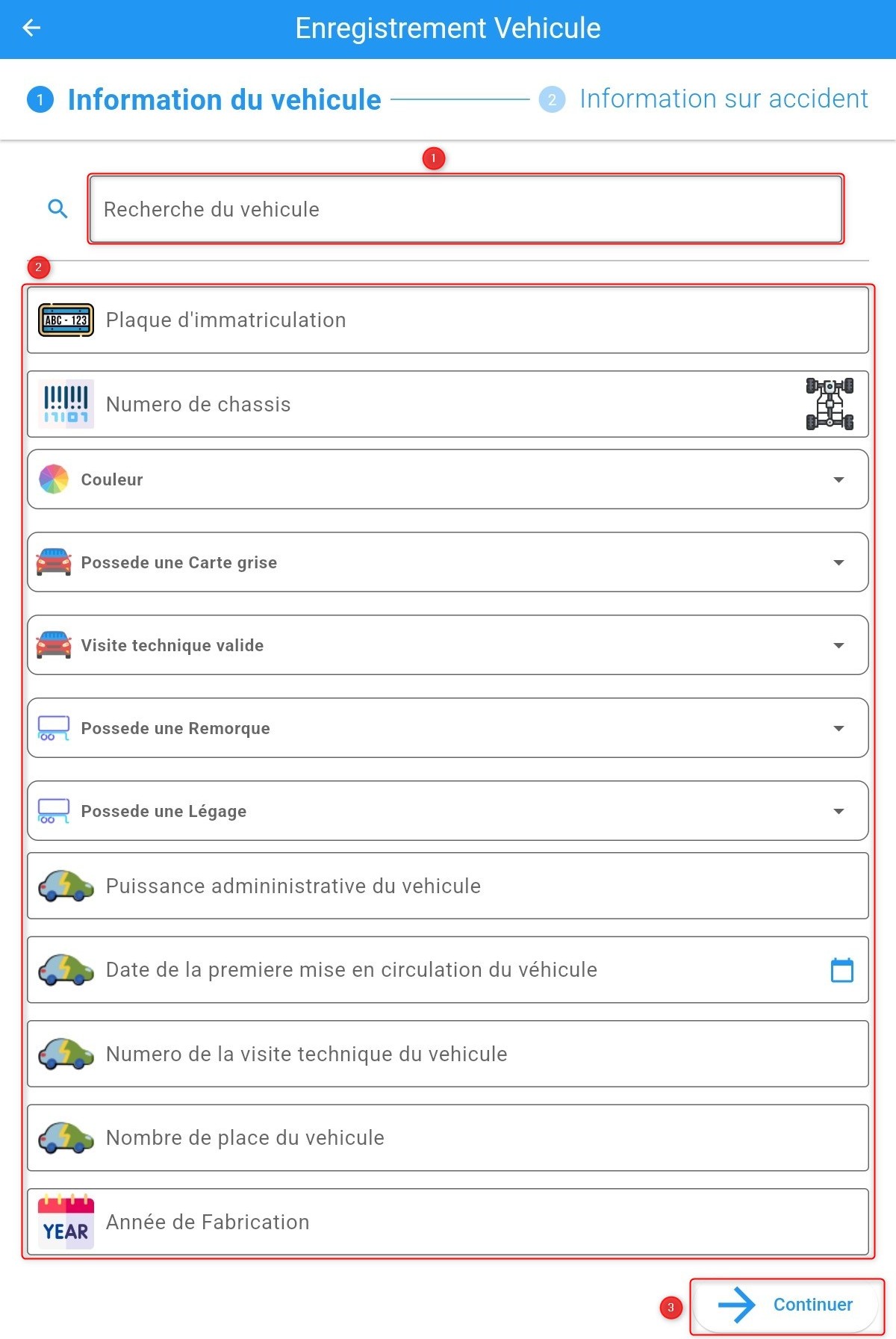 Enregistrement Vehicule

1 Information du vehicule

2 Information sur accident

1

Recherche du vehicule

2

ABC - 123

Plaque d'immatriculation

Numero de chassis

Couleur

Possede une Carte grise

Visite technique valide

Possede une Remorque

Possede une Légage

Puissance admininistrative du vehicule

Date de la premiere mise en circulation du véhicule

Numero de la visite technique du vehicule

Nombre de place du vehicule

YEAR

Année de Fabrication

3

Continuer